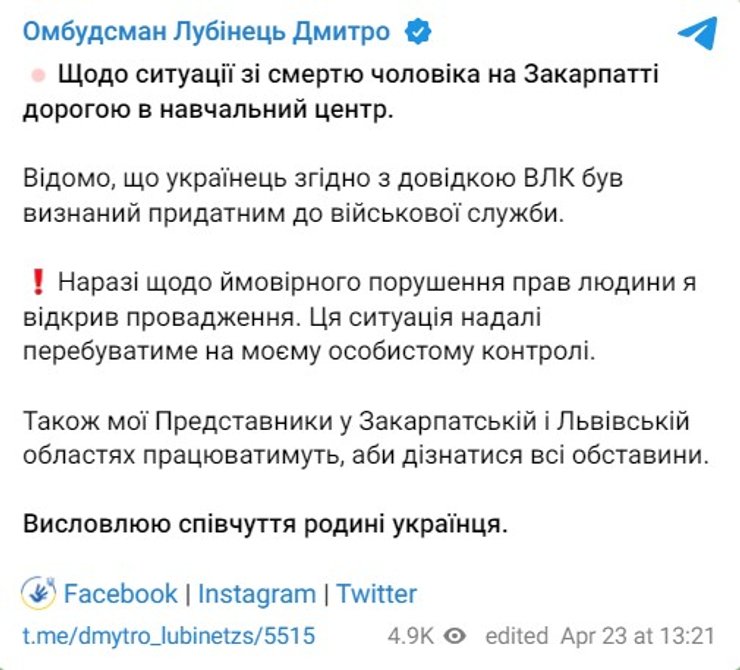 Омбудсман Лубінець Дмитро

Щодо ситуації зі смертю чоловіка на Закарпатті дорогою в навчальний центр.

Відомо, що українець згідно з довідкою ВЛК був визнаний придатним до військової служби.

❗ Наразі щодо ймовірного порушення прав людини я відкрив провадження. Ця ситуація надалі перебуватиме на моєму особистому контролі.

Також мої Представники у Закарпатській і Львівській областях працюватимуть, аби дізнатися всі обставини.

Висловлюю співчуття родині українця.

Facebook | Instagram | Twitter

t.me/dmytro_lubinetzs/5515 4.9K edited Apr 23 at 13:21